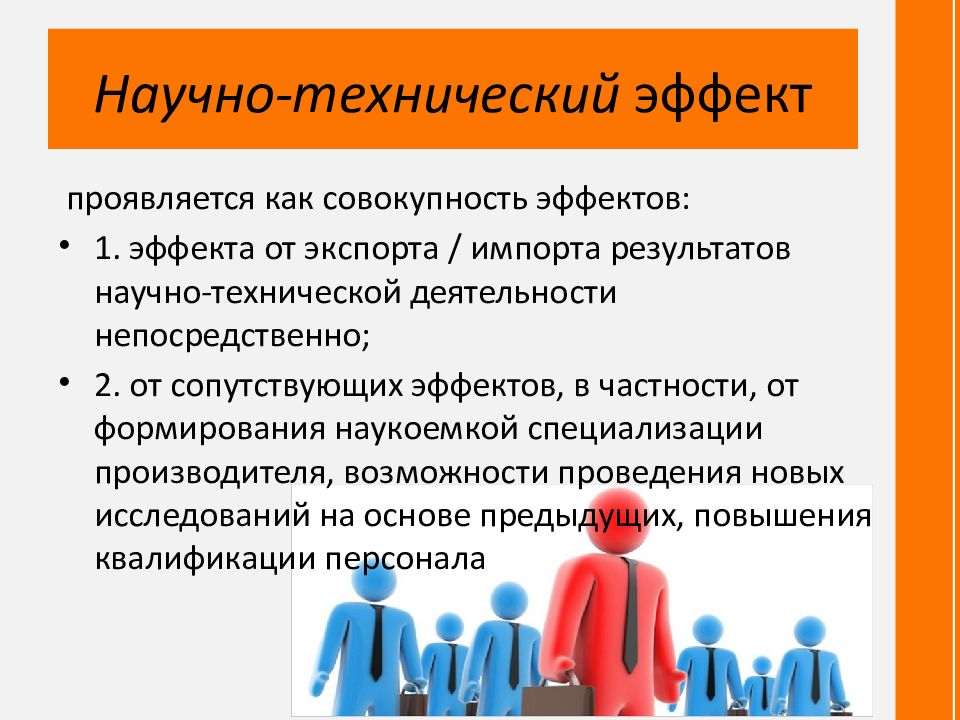 Научно-технический эффект

проявляется как совокупность эффектов:

• 1. эффекта от экспорта / импорта результатов научно-технической деятельности непосредственно;

• 2. от сопутствующих эффектов, в частности, от формирования наукоемкой специализации производителя, возможности проведения новых исследований на основе предыдущих, повышения квалификации персонала